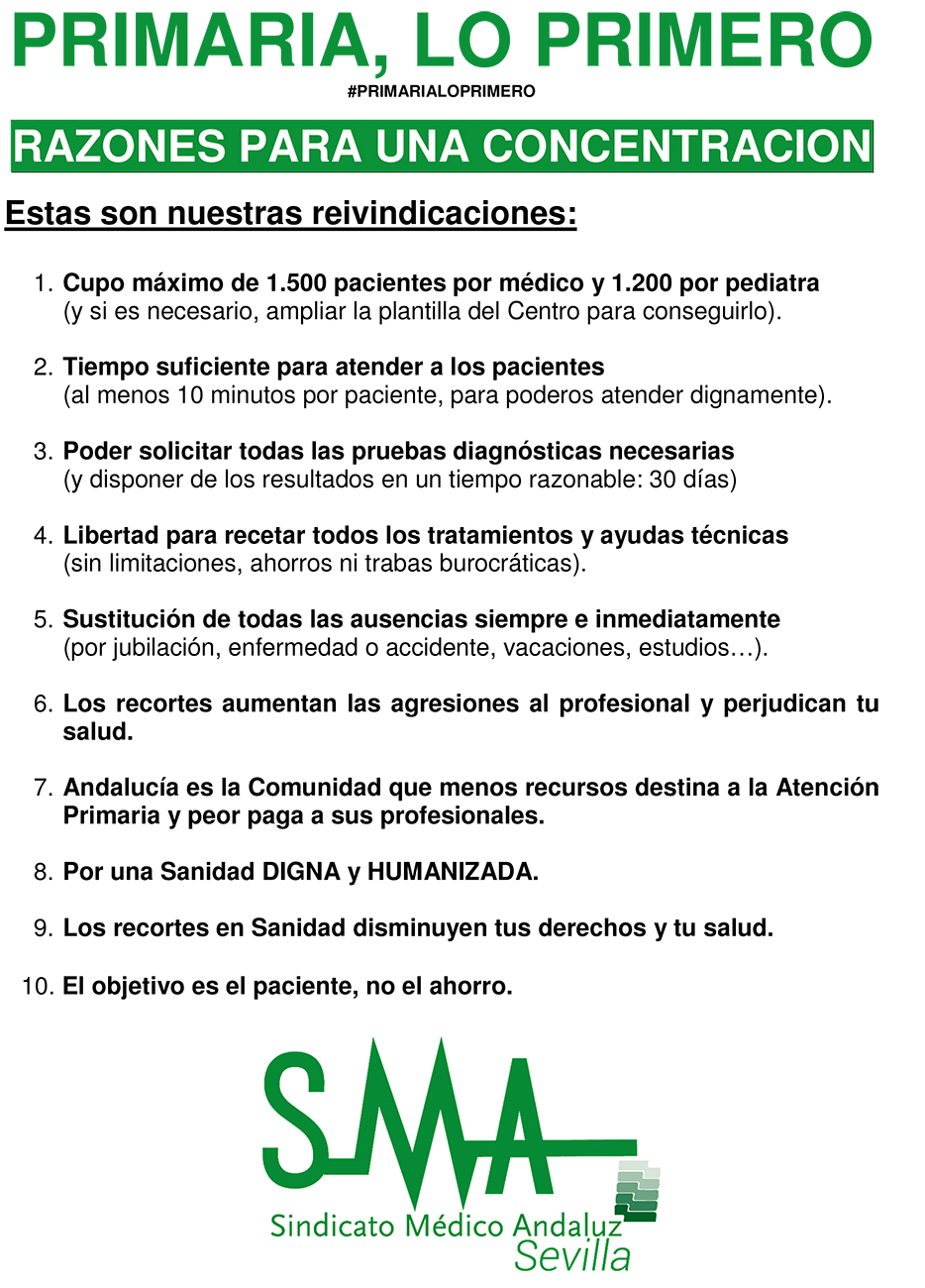 PRIMARIA, LO PRIMERO

#PRIMARIALOPRIMERO

RAZONES PARA UNA CONCENTRACION

Estas son nuestras reivindicaciones:

1. Cupo máximo de 1.500 pacientes por médico y 1.200 por pediatra (y si es necesario, ampliar la plantilla del Centro para conseguirlo).

2. Tiempo suficiente para atender a los pacientes (al menos 10 minutos por paciente, para poderos atender dignamente).

3. Poder solicitar todas las pruebas diagnósticas necesarias (y disponer de los resultados en un tiempo razonable: 30 días)

4. Libertad para recetar todos los tratamientos y ayudas técnicas (sin limitaciones, ahorros ni trabas burocráticas).

5. Sustitución de todas las ausencias siempre e inmediatamente (por jubilación, enfermedad o accidente, vacaciones, estudios…).

6. Los recortes aumentan las agresiones al profesional y perjudican tu salud.

7. Andalucía es la Comunidad que menos recursos destina a la Atención Primaria y peor paga a sus profesionales.

8. Por una Sanidad DIGNA y HUMANIZADA.

9. Los recortes en Sanidad disminuyen tus derechos y tu salud.

10. El objetivo es el paciente, no el ahorro.

SMA
Sindicato Médico Andaluz
Sevilla